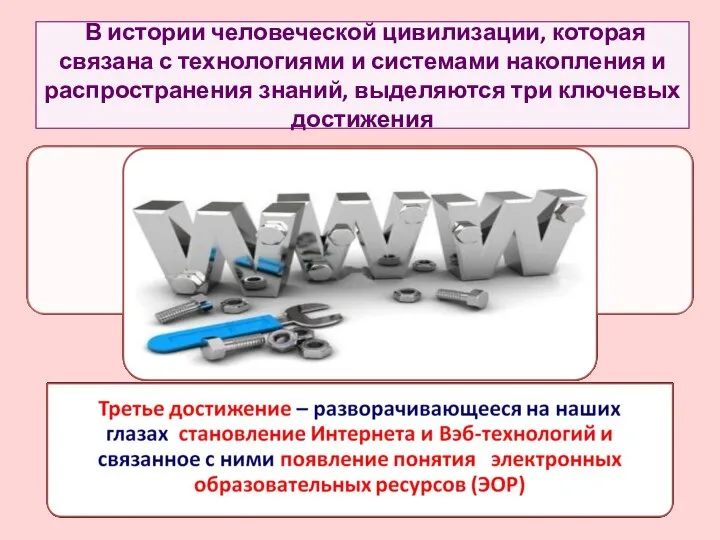 В истории человеческой цивилизации, которая связана с технологиями и системами накопления и распространения знаний, выделяются три ключевых достижения

WWW

Третье достижение – разворачивающееся на наших глазах становление Интернета и Вэб-технологий и связанное с ними появление понятия электронных образовательных ресурсов (ЭОР)